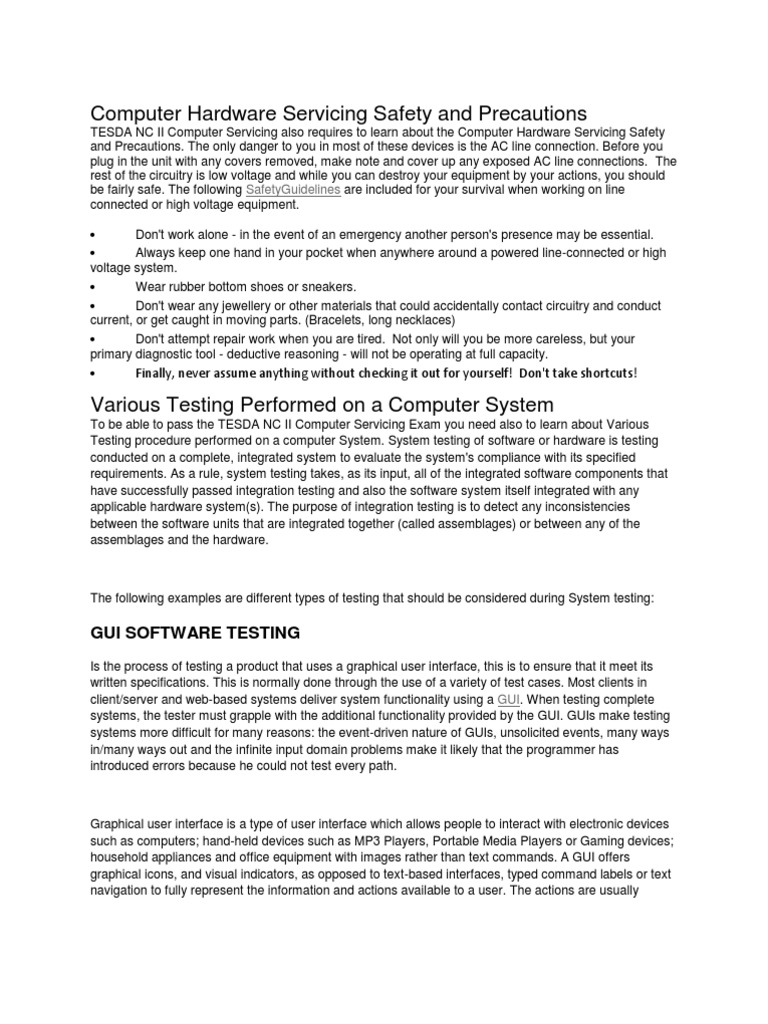 Computer Hardware Servicing Safety and Precautions

TESDA NC II Computer Servicing also requires to learn about the Computer Hardware Servicing Safety and Precautions. The only danger to you in most of these devices is the AC line connection. Before you plug in the unit with any covers removed, make note and cover up any exposed AC line connections. The rest of the circuitry is low voltage and while you can destroy your equipment by your actions, you should be fairly safe. The following SafetyGuidelines are included for your survival when working on line connected or high voltage equipment.

• Don't work alone - in the event of an emergency another person's presence may be essential.
• Always keep one hand in your pocket when anywhere around a powered line-connected or high voltage system.
• Wear rubber bottom shoes or sneakers.
• Don't wear any jewellery or other materials that could accidentally contact circuitry and conduct current, or get caught in moving parts. (Bracelets, long necklaces)
• Don't attempt repair work when you are tired. Not only will you be more careless, but your primary diagnostic tool - deductive reasoning - will not be operating at full capacity.
• Finally, never assume anything without checking it out for yourself! Don't take shortcuts!

Various Testing Performed on a Computer System

To be able to pass the TESDA NC II Computer Servicing Exam you need also to learn about Various Testing procedure performed on a computer System. System testing of software or hardware is testing conducted on a complete, integrated system to evaluate the system's compliance with its specified requirements. As a rule, system testing takes, as its input, all of the integrated software components that have successfully passed integration testing and also the software system itself integrated with any applicable hardware system(s). The purpose of integration testing is to detect any inconsistencies between the software units that are integrated together (called assemblages) or between any of the assemblages and the hardware.

The following examples are different types of testing that should be considered during System testing:

GUI SOFTWARE TESTING

Is the process of testing a product that uses a graphical user interface, this is to ensure that it meet its written specifications. This is normally done through the use of a variety of test cases. Most clients in client/server and web-based systems deliver system functionality using a GUI. When testing complete systems, the tester must grapple with the additional functionality provided by the GUI. GUIs make testing systems more difficult for many reasons: the event-driven nature of GUIs, unsolicited events, many ways in/many ways out and the infinite input domain problems make it likely that the programmer has introduced errors because he could not test every path.

Graphical user interface is a type of user interface which allows people to interact with electronic devices such as computers; hand-held devices such as MP3 Players, Portable Media Players or Gaming devices; household appliances and office equipment with images rather than text commands. A GUI offers graphical icons, and visual indicators, as opposed to text-based interfaces, typed command labels or text navigation to fully represent the information and actions available to a user. The actions are usually